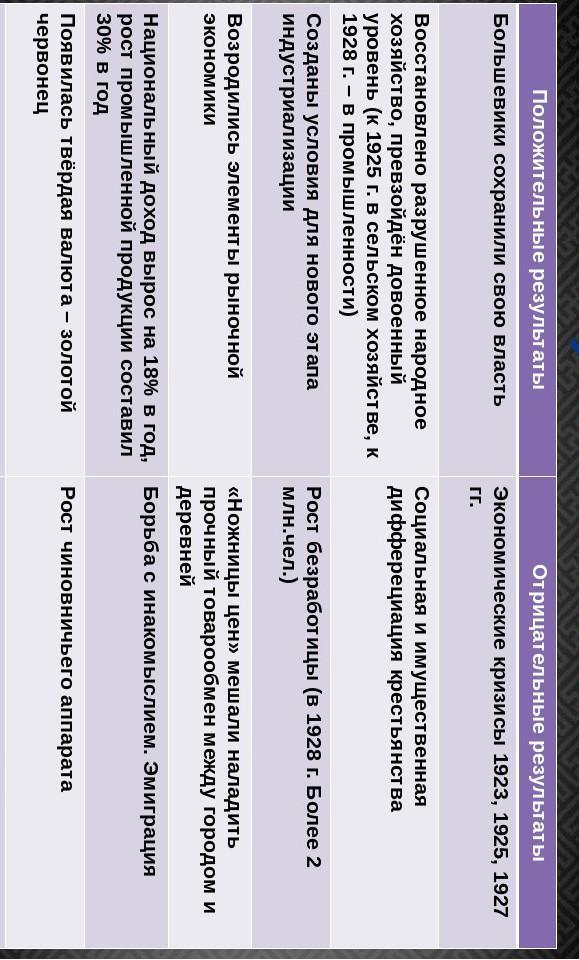 | Положительные результаты | Отрицательные результаты |
|---|---|
| Большевики сохранили свою власть | Экономические кризисы 1923, 1925, 1927 гг. |
| Восстановлено разрушенное народное хозяйство, превзойдён довоенный уровень (к 1925 г. в сельском хозяйстве, к 1928 г. – в промышленности) | Социальная и имущественная дифферециация крестьянства |
| Созданы условия для нового этапа индустриализации | Рост безработицы (в 1928 г. Более 2 млн.чел.) |
| Возродились элементы рыночной экономики | «Ножницы цен» мешали наладить прочный товарообмен между городом и деревней |
| Национальный доход вырос на 18% в год, рост промышленной продукции составил 30% в год | Борьба с инакомыслием. Эмиграция |
| Появилась твёрдая валюта – золотой червонец | Рост чиновничьего аппарата |